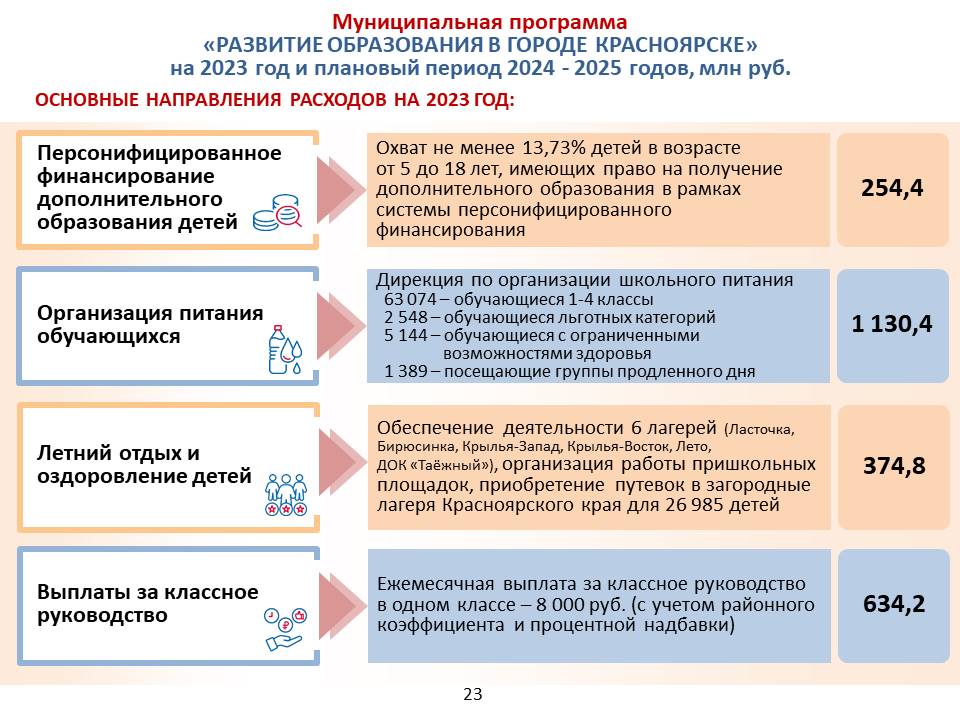 Муниципальная программа
«РАЗВИТИЕ ОБРАЗОВАНИЯ В ГОРОДЕ КРАСНОЯРСКЕ»
на 2023 год и плановый период 2024 - 2025 годов, млн руб.

ОСНОВНЫЕ НАПРАВЛЕНИЯ РАСХОДОВ НА 2023 ГОД:

Персонифицированное финансирование дополнительного образования детей

Охват не менее 13,73% детей в возрасте от 5 до 18 лет, имеющих право на получение дополнительного образования в рамках системы персонифицированного финансирования

254,4

Организация питания обучающихся

Дирекция по организации школьного питания
63 074 – обучающиеся 1-4 классы
2 548 – обучающиеся льготных категорий
5 144 – обучающиеся с ограниченными возможностями здоровья
1 389 – посещающие группы продленного дня

1 130,4

Летний отдых и оздоровление детей

Обеспечение деятельности 6 лагерей (Ласточка, Бирюсинка, Крылья-Запад, Крылья-Восток, Лето, ДОК «Таёжный»), организация работы пришкольных площадок, приобретение путевок в загородные лагеря Красноярского края для 26 985 детей

374,8

Выплаты за классное руководство

Ежемесячная выплата за классное руководство в одном классе – 8 000 руб. (с учетом районного коэффициента и процентной надбавки)

634,2

23